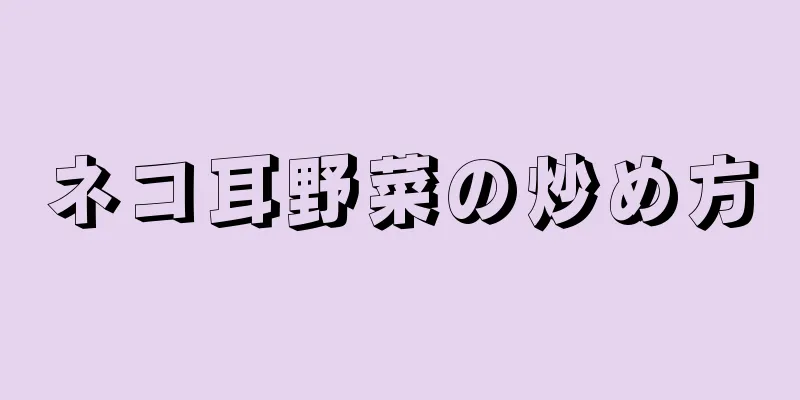 ネコ耳野菜の炒め方